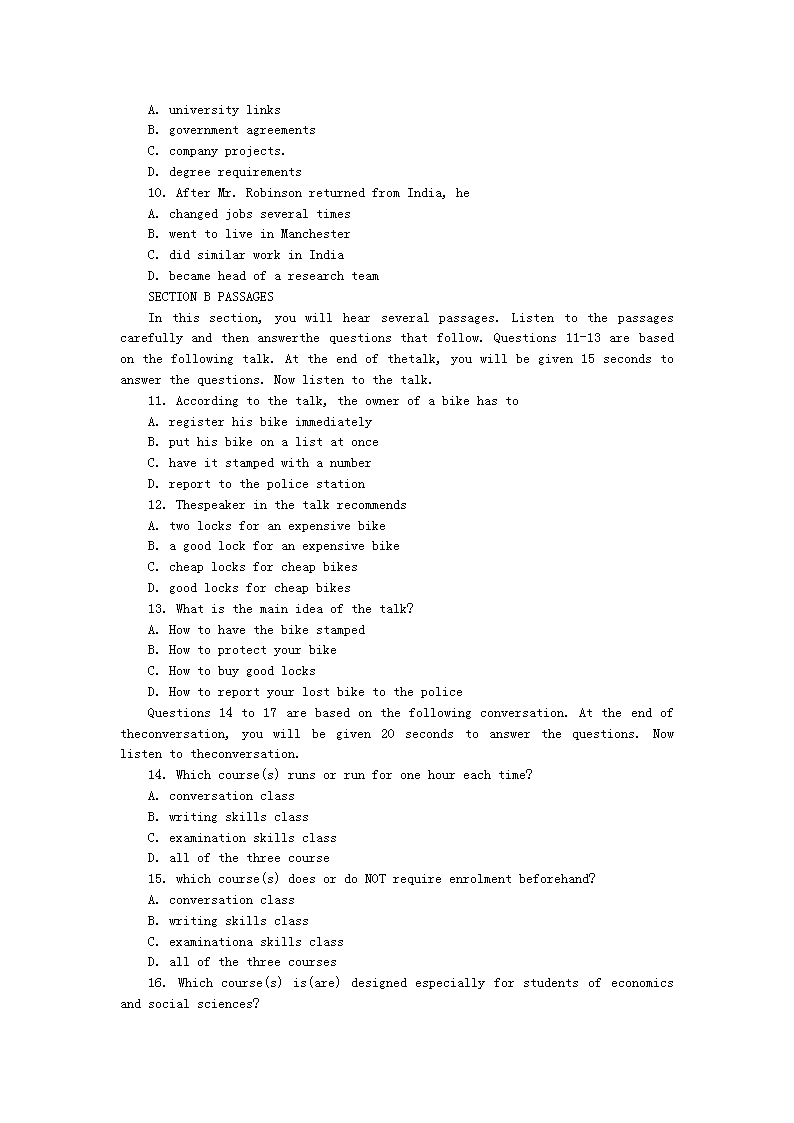 A. university links
B. government agreements
C. company projects.
D. degree requirements
10. After Mr. Robinson returned from India, he
A. changed jobs several times
B. went to live in Manchester
C. did similar work in India
D. became head of a research team
SECTION B PASSAGES
In this section, you will hear several passages. Listen to the passages carefully and then answerthe questions that follow. Questions 11-13 are based on the following talk. At the end of thetalk, you will be given 15 seconds to answer the questions. Now listen to the talk.
11. According to the talk, the owner of a bike has to
A. register his bike immediately
B. put his bike on a list at once
C. have it stamped with a number
D. report to the police station
12. Thespeaker in the talk recommends
A. two locks for an expensive bike
B. a good lock for an expensive bike
C. cheap locks for cheap bikes
D. good locks for cheap bikes
13. What is the main idea of the talk?
A. How to have the bike stamped
B. How to protect your bike
C. How to buy good locks
D. How to report your lost bike to the police
Questions 14 to 17 are based on the following conversation. At the end of theconversation, you will be given 20 seconds to answer the questions. Now listen to theconversation.
14. Which course(s) runs or run for one hour each time?
A. conversation class
B. writing skills class
C. examination skills class
D. all of the three course
15. which course(s) does or do NOT require enrolment beforehand?
A. conversation class
B. writing skills class
C. examinationa skills class
D. all of the three courses
16. Which course(s) is(are) designed especially for students of economics and social sciences?